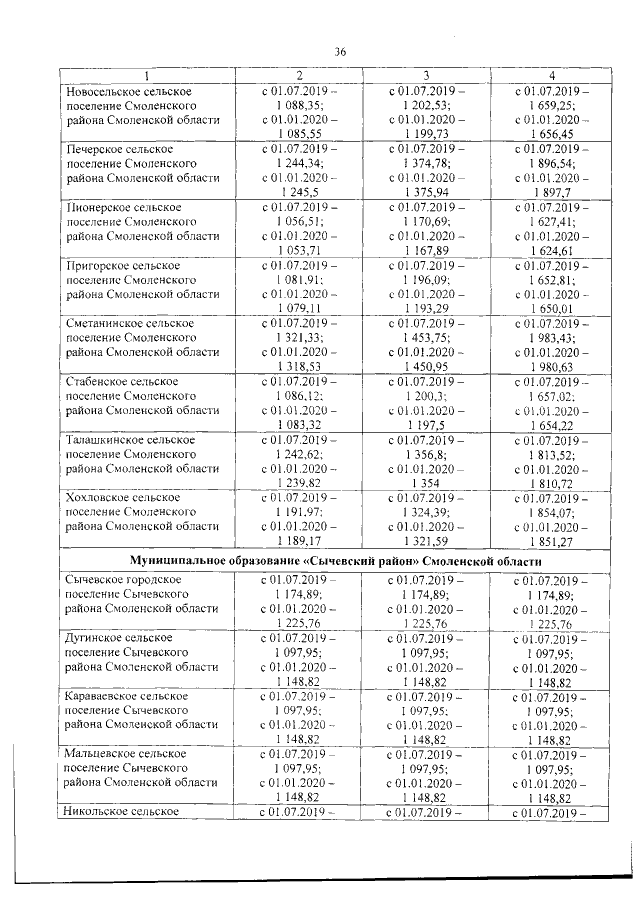 36

| 1 | 2 | 3 | 4 |
|---|---|---|---|
| Новосельское сельское поселение Смоленского района Смоленской области | с 01.07.2019 – 1 088,35; с 01.01.2020 – 1 085,55 | с 01.07.2019 – 1 202,53; с 01.01.2020 – 1 199,73 | с 01.07.2019 – 1 659,25; с 01.01.2020 – 1 656,45 |
| Печерское сельское поселение Смоленского района Смоленской области | с 01.07.2019 – 1 244,34; с 01.01.2020 – 1 245,5 | с 01.07.2019 – 1 374,78; с 01.01.2020 – 1 375,94 | с 01.07.2019 – 1 896,54; с 01.01.2020 – 1 897,7 |
| Пионерское сельское поселение Смоленского района Смоленской области | с 01.07.2019 – 1 056,51; с 01.01.2020 – 1 053,71 | с 01.07.2019 – 1 170,69; с 01.01.2020 – 1 167,89 | с 01.07.2019 – 1 627,41; с 01.01.2020 – 1 624,61 |
| Пригорское сельское поселение Смоленского района Смоленской области | с 01.07.2019 – 1 081,91; с 01.01.2020 – 1 079,11 | с 01.07.2019 – 1 196,09; с 01.01.2020 – 1 193,29 | с 01.07.2019 – 1 652,81; с 01.01.2020 – 1 650,01 |
| Сметанинское сельское поселение Смоленского района Смоленской области | с 01.07.2019 – 1 321,33; с 01.01.2020 – 1 318,53 | с 01.07.2019 – 1 453,75; с 01.01.2020 – 1 450,95 | с 01.07.2019 – 1 983,43; с 01.01.2020 – 1 980,63 |
| Стабенское сельское поселение Смоленского района Смоленской области | с 01.07.2019 – 1 086,12; с 01.01.2020 – 1 083,32 | с 01.07.2019 – 1 200,3; с 01.01.2020 – 1 197,5 | с 01.07.2019 – 1 657,02; с 01.01.2020 – 1 654,22 |
| Талашкинское сельское поселение Смоленского района Смоленской области | с 01.07.2019 – 1 242,62; с 01.01.2020 – 1 239,82 | с 01.07.2019 – 1 356,8; с 01.01.2020 – 1 354 | с 01.07.2019 – 1 813,52; с 01.01.2020 – 1 810,72 |
| Хохловское сельское поселение Смоленского района Смоленской области | с 01.07.2019 – 1 191,97; с 01.01.2020 – 1 189,17 | с 01.07.2019 – 1 324,39; с 01.01.2020 – 1 321,59 | с 01.07.2019 – 1 854,07; с 01.01.2020 – 1 851,27 |
| Муниципальное образование «Сычевский район» Смоленской области | | | |
| Сычевское городское поселение Сычевского района Смоленской области | с 01.07.2019 – 1 174,89; с 01.01.2020 – 1 225,76 | с 01.07.2019 – 1 174,89; с 01.01.2020 – 1 225,76 | с 01.07.2019 – 1 174,89; с 01.01.2020 – 1 225,76 |
| Дугинское сельское поселение Сычевского района Смоленской области | с 01.07.2019 – 1 097,95; с 01.01.2020 – 1 148,82 | с 01.07.2019 – 1 097,95; с 01.01.2020 – 1 148,82 | с 01.07.2019 – 1 097,95; с 01.01.2020 – 1 148,82 |
| Караваевское сельское поселение Сычевского района Смоленской области | с 01.07.2019 – 1 097,95; с 01.01.2020 – 1 148,82 | с 01.07.2019 – 1 097,95; с 01.01.2020 – 1 148,82 | с 01.07.2019 – 1 097,95; с 01.01.2020 – 1 148,82 |
| Мальцевское сельское поселение Сычевского района Смоленской области | с 01.07.2019 – 1 097,95; с 01.01.2020 – 1 148,82 | с 01.07.2019 – 1 097,95; с 01.01.2020 – 1 148,82 | с 01.07.2019 – 1 097,95; с 01.01.2020 – 1 148,82 |
| Никольское сельское | с 01.07.2019 – | с 01.07.2019 – | с 01.07.2019 – |